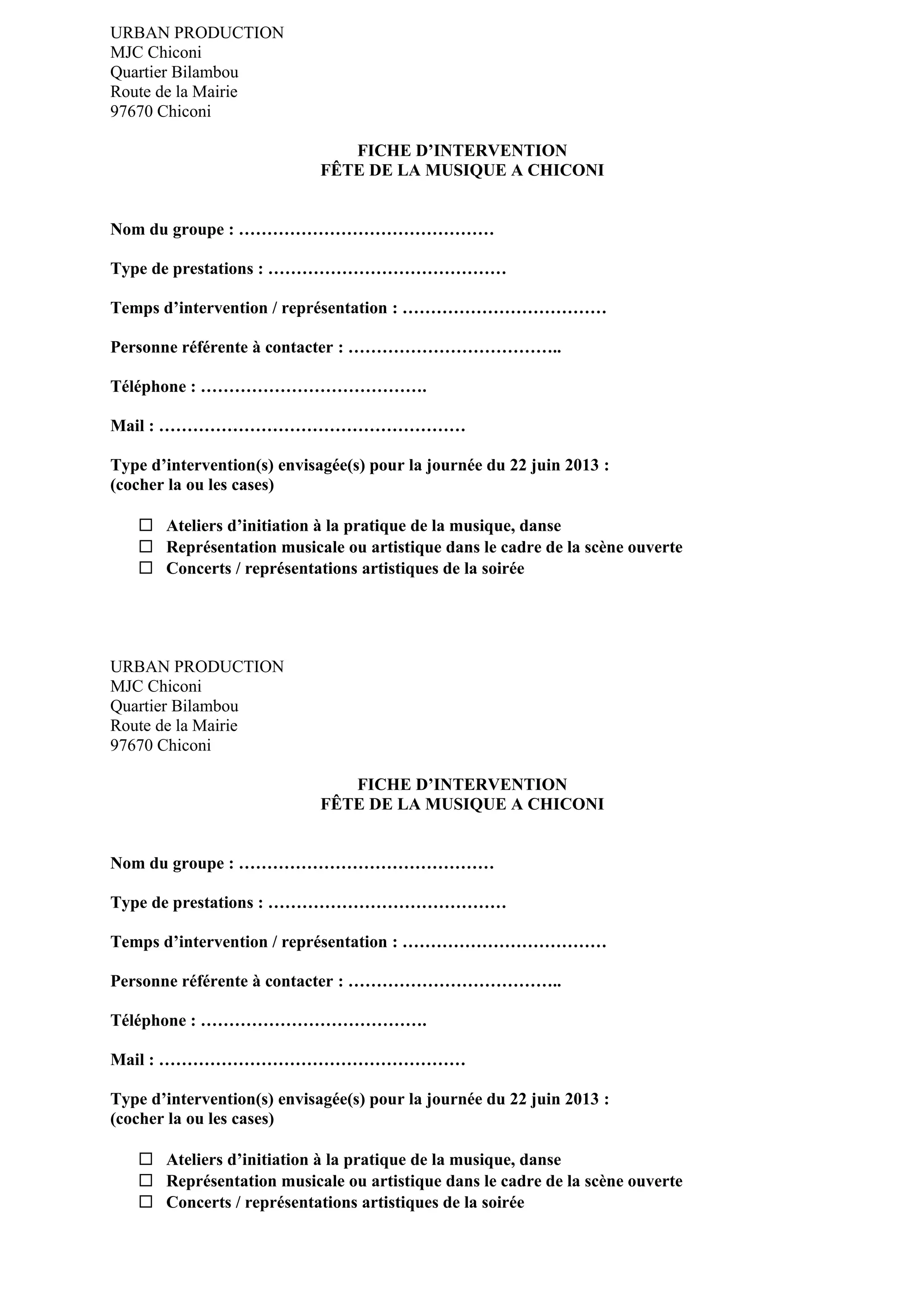 URBAN PRODUCTION
MJC Chiconi
Quartier Bilambou
Route de la Mairie
97670 Chiconi

FICHE D’INTERVENTION
FÊTE DE LA MUSIQUE A CHICONI

Nom du groupe : ………………………………………

Type de prestations : ……………………………………

Temps d’intervention / représentation : ………………………………

Personne référente à contacter : ………………………………..

Téléphone : ………………………………….

Mail : ………………………………………………

Type d’intervention(s) envisagée(s) pour la journée du 22 juin 2013 :
(cocher la ou les cases)

☐ Ateliers d’initiation à la pratique de la musique, danse
☐ Représentation musicale ou artistique dans le cadre de la scène ouverte
☐ Concerts / représentations artistiques de la soirée

URBAN PRODUCTION
MJC Chiconi
Quartier Bilambou
Route de la Mairie
97670 Chiconi

FICHE D’INTERVENTION
FÊTE DE LA MUSIQUE A CHICONI

Nom du groupe : ………………………………………

Type de prestations : ……………………………………

Temps d’intervention / représentation : ………………………………

Personne référente à contacter : ………………………………..

Téléphone : ………………………………….

Mail : ………………………………………………

Type d’intervention(s) envisagée(s) pour la journée du 22 juin 2013 :
(cocher la ou les cases)

☐ Ateliers d’initiation à la pratique de la musique, danse
☐ Représentation musicale ou artistique dans le cadre de la scène ouverte
☐ Concerts / représentations artistiques de la soirée